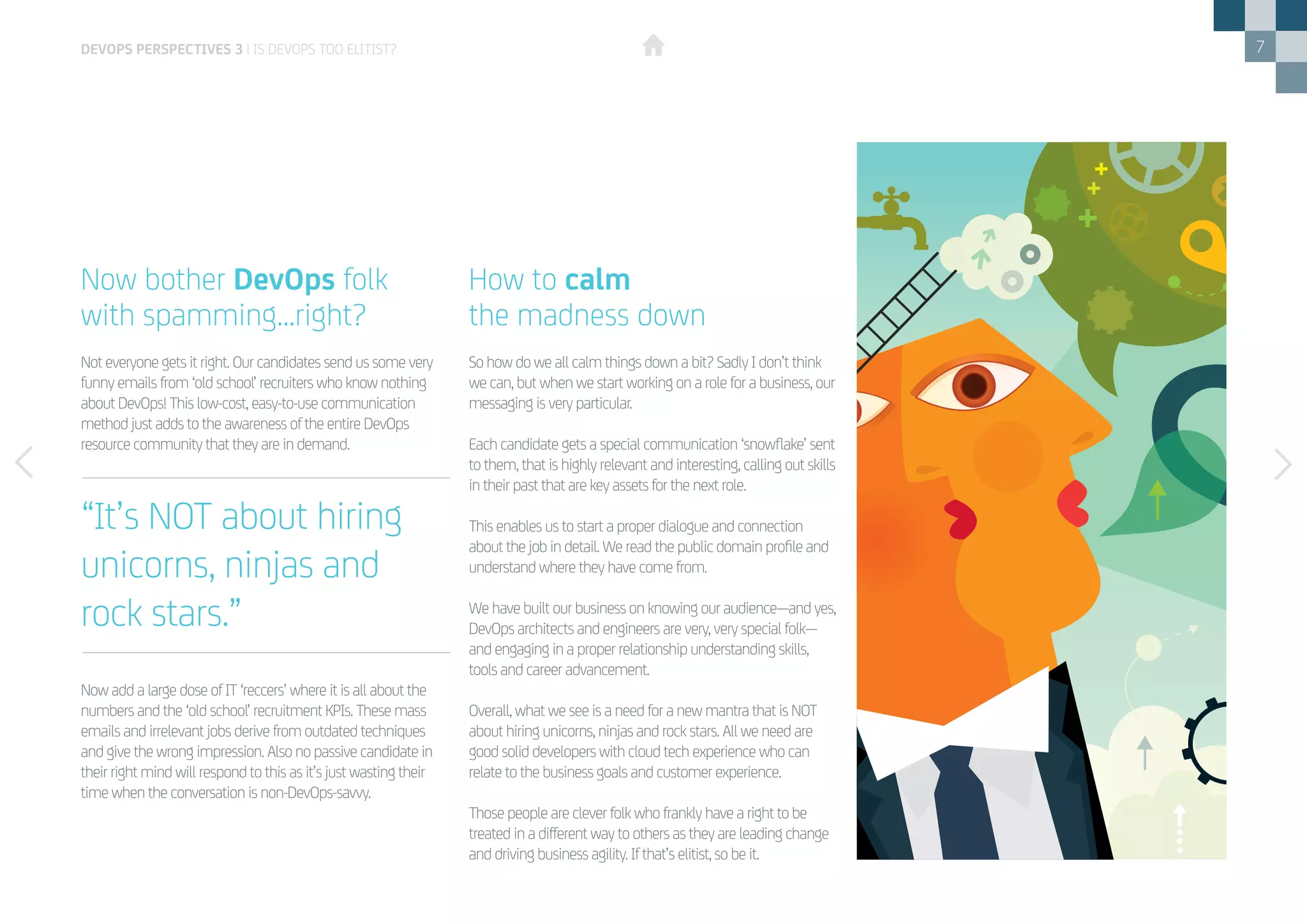 DEVOPS PERSPECTIVES 3 | IS DEVOPS TOO ELITIST?

7

Now bother DevOps folk with spamming...right?

Not everyone gets it right. Our candidates send us some very funny emails from 'old school' recruiters who know nothing about DevOps! This low-cost, easy-to-use communication method just adds to the awareness of the entire DevOps resource community that they are in demand.

"It's NOT about hiring unicorns, ninjas and rock stars."

Now add a large dose of IT 'reccers' where it is all about the numbers and the 'old school' recruitment KPIs. These mass emails and irrelevant jobs derive from outdated techniques and give the wrong impression. Also no passive candidate in their right mind will respond to this as it's just wasting their time when the conversation is non-DevOps-savvy.

How to calm the madness down

So how do we all calm things down a bit? Sadly I don't think we can, but when we start working on a role for a business, our messaging is very particular.

Each candidate gets a special communication 'snowflake' sent to them, that is highly relevant and interesting, calling out skills in their past that are key assets for the next role.

This enables us to start a proper dialogue and connection about the job in detail. We read the public domain profile and understand where they have come from.

We have built our business on knowing our audience—and yes, DevOps architects and engineers are very, very special folk—and engaging in a proper relationship understanding skills, tools and career advancement.

Overall, what we see is a need for a new mantra that is NOT about hiring unicorns, ninjas and rock stars. All we need are good solid developers with cloud tech experience who can relate to the business goals and customer experience.

Those people are clever folk who frankly have a right to be treated in a different way to others as they are leading change and driving business agility. If that's elitist, so be it.